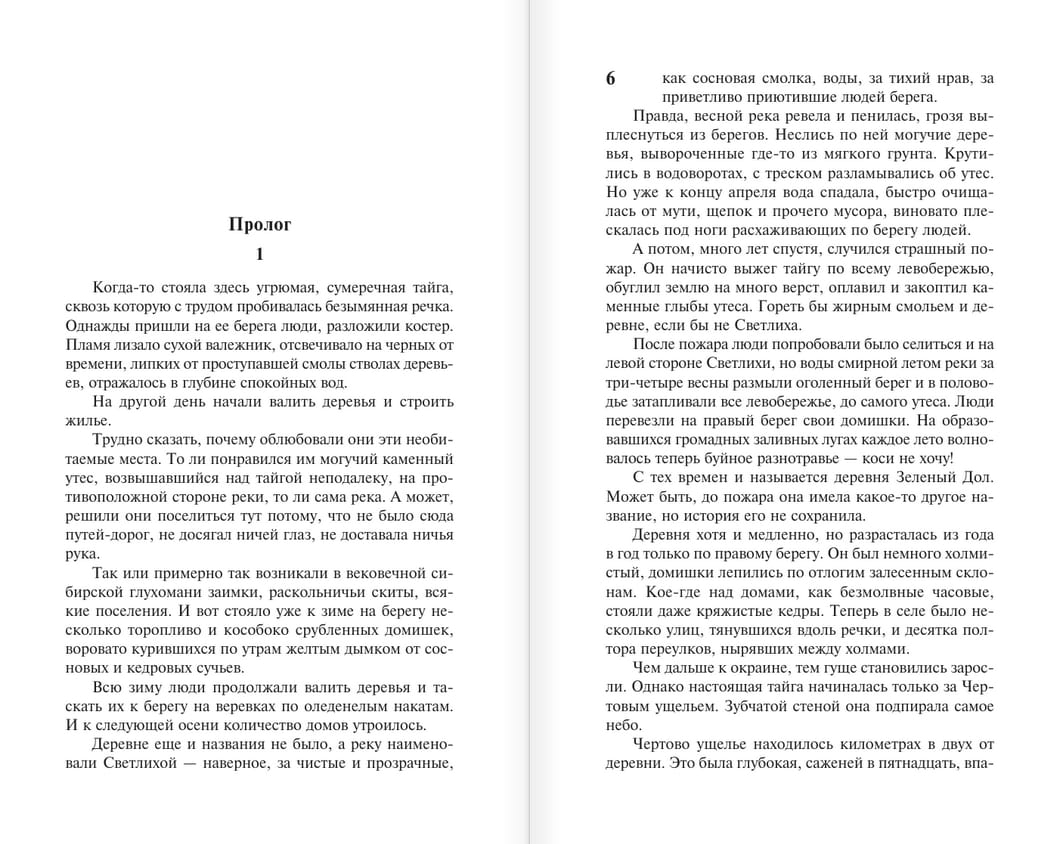 Пролог

1

Когда-то стояла здесь угрюмая, сумеречная тайга, сквозь которую с трудом пробивалась безымянная речка. Однажды пришли на ее берега люди, разложили костер. Пламя лизало сухой валежник, отсвечивало на черных от времени, липких от проступавшей смолы стволах деревьев, отражалось в глубине спокойных вод.

На другой день начали валить деревья и строить жилье.

Трудно сказать, почему облюбовали они эти необитаемые места. То ли понравился им могучий каменный утес, возвышавшийся над тайгой неподалеку, на противоположной стороне реки, то ли сама река. А может, решили они поселиться тут потому, что не было сюда путей-дорог, не досягал ничей глаз, не доставала ничья рука.

Так или примерно так возникали в вековечной сибирской глухомани заимки, раскольничьи скиты, всякие поселения. И вот стояло уже к зиме на берегу несколько торопливо и кособоко срубленных домишек, воровато курившихся по утрам желтым дымком от сосновых и кедровых сучьев.

Всю зиму люди продолжали валить деревья и таскать их к берегу на веревках по оледенелым накатам. И к следующей осени количество домов утроилось.

Деревне еще и названия не было, а реку наименовали Светлихой — наверное, за чистые и прозрачные,

6 как сосновая смолка, воды, за тихий нрав, за приветливо приютившие людей берега.

Правда, весной река ревела и пенилась, грозя выплеснуться из берегов. Неслись по ней могучие деревья, вывороченные где-то из мягкого грунта. Крутились в водоворотах, с треском разламывались об утес. Но уже к концу апреля вода спадала, быстро очищалась от мути, щепок и прочего мусора, виновато плескалась под ноги расхаживающих по берегу людей.

А потом, много лет спустя, случился страшный пожар. Он начисто выжег тайгу по всему левобережью, обуглил землю на много верст, оплавил и закоптил каменные глыбы утеса. Гореть бы жирным смольем и деревне, если бы не Светлиха.

После пожара люди попробовали было селиться и на левой стороне Светлихи, но воды смирной летом реки за три-четыре весны размыли оголенный берег и в половодье затапливали все левобережье, до самого утеса. Люди перевезли на правый берег свои домишки. На образовавшихся громадных заливных лугах каждое лето волновалось теперь буйное разнотравье — коси не хочу!

С тех времен и называется деревня Зеленый Дол. Может быть, до пожара она имела какое-то другое название, но история его не сохранила.

Деревня хотя и медленно, но разрасталась из года в год только по правому берегу. Он был немного холмистый, домишки лепились по отлогим залесенным склонам. Кое-где над домами, как безмолвные часовые, стояли даже кряжистые кедры. Теперь в селе было несколько улиц, тянувшихся вдоль речки, и десятка полтора переулков, нырявших между холмами.

Чем дальше к окраине, тем гуще становились заросли. Однако настоящая тайга начиналась только за Чертовым ущельем. Зубчатой стеной она подпирала самое небо.

Чертово ущелье находилось километрах в двух от деревни. Это была глубокая, саженей в пятнадцать, впа-